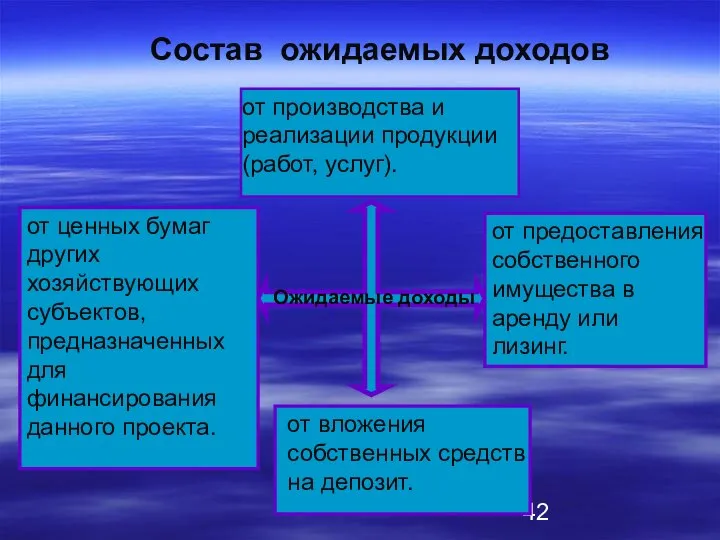 Состав ожидаемых доходов

от производства и реализации продукции (работ, услуг).

от ценных бумаг других хозяйствующих субъектов, предназначенных для финансирования данного проекта.

Ожидаемые доходы

от предоставления собственного имущества в аренду или лизинг.

от вложения собственных средств на депозит.

42